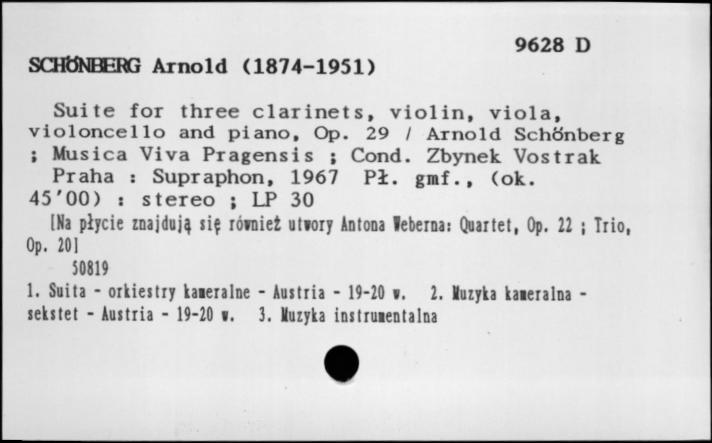 9628 D

SCHÖNBERG Arnold (1874-1951)

Suite for three clarinets, violin, viola, violoncello and piano, Op. 29 / Arnold Schönberg ; Musica Viva Pragensis ; Cond. Zbynek Vostrak
Praha : Supraphon, 1967 Pł. gmf., (ok. 45'00) : stereo ; LP 30
[Na płycie znajdują się również utwory Antona Weberna: Quartet, Op. 22 ; Trio, Op. 20]
50819
1. Suita - orkiestry kameralne - Austria - 19-20 w. 2. Muzyka kameralna - sekstet - Austria - 19-20 w. 3. Muzyka instrumentalna